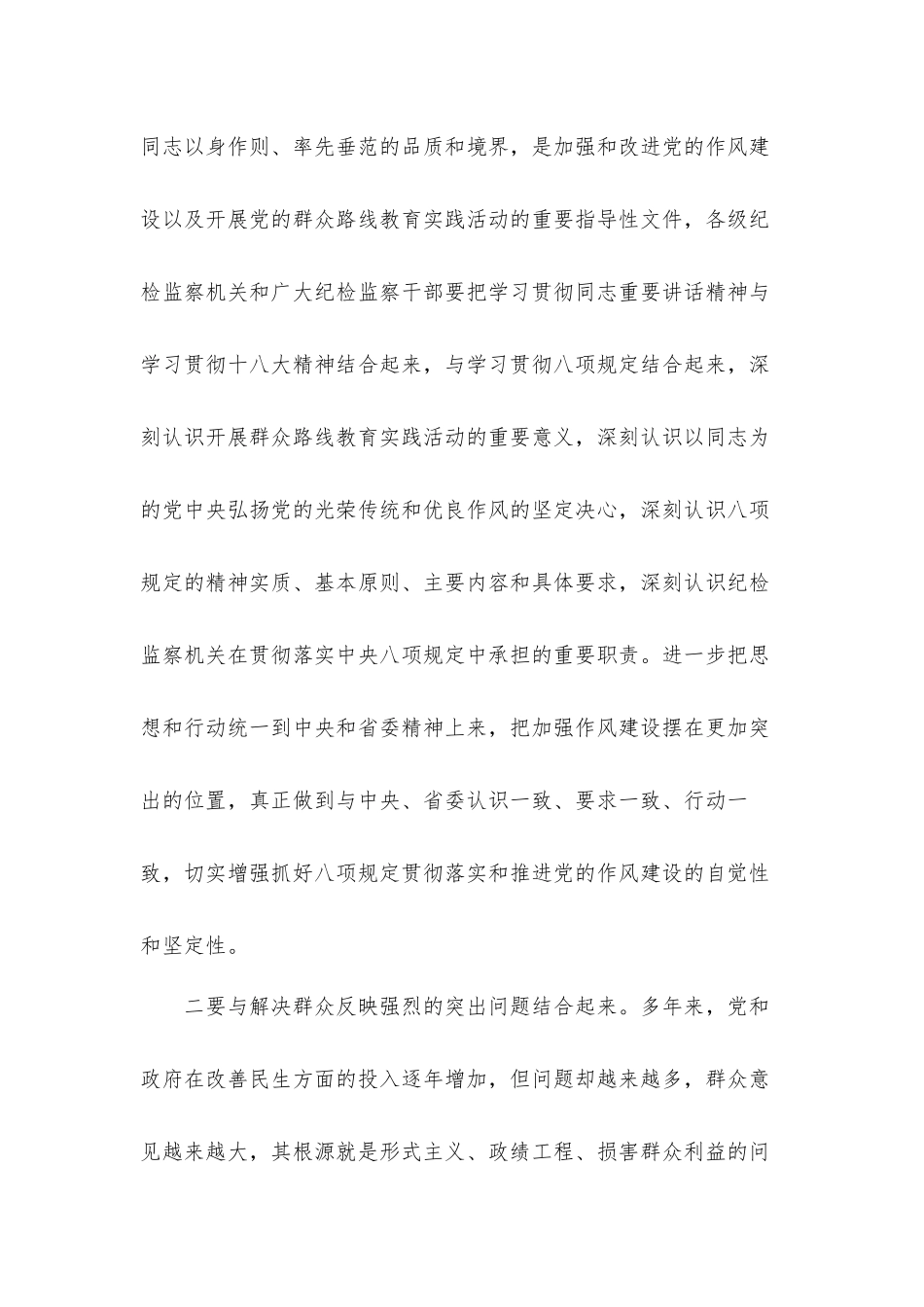 同志以身作则、率先垂范的品质和境界，是加强和改进党的作风建设以及开展党的群众路线教育实践活动的重要指导性文件，各级纪检监察机关和广大纪检监察干部要把学习贯彻同志重要讲话精神与学习贯彻十八大精神结合起来，与学习贯彻八项规定结合起来，深刻认识开展群众路线教育实践活动的重要意义，深刻认识以同志为的党中央弘扬党的光荣传统和优良作风的坚定决心，深刻认识八项规定的精神实质、基本原则、主要内容和具体要求，深刻认识纪检监察机关在贯彻落实中央八项规定中承担的重要职责。进一步把思想和行动统一到中央和省委精神上来，把加强作风建设摆在更加突出的位置，真正做到与中央、省委认识一致、要求一致、行动一致，切实增强抓好八项规定贯彻落实和推进党的作风建设的自觉性和坚定性。

二要与解决群众反映强烈的突出问题结合起来。多年来，党和政府在改善民生方面的投入逐年增加，但问题却越来越多，群众意见越来越大，其根源就是形式主义、政绩工程、损害群众利益的问